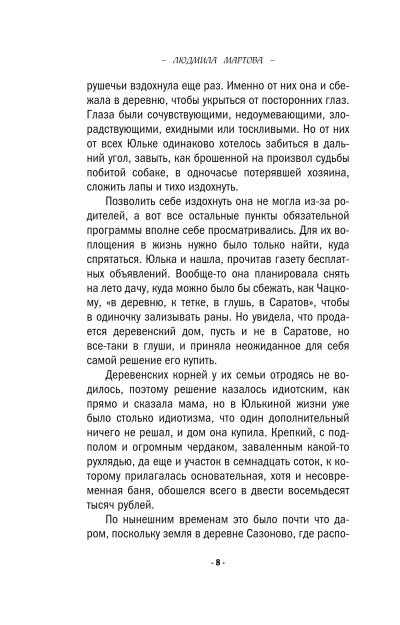 – ЛЮДМИЛА МАРТОВА –

рушечьи вздохнула еще раз. Именно от них она и сбежала в деревню, чтобы укрыться от посторонних глаз. Глаза были сочувствующими, недоумевающими, злорадствующими, ехидными или тоскливыми. Но от них от всех Юльке одинаково хотелось забиться в дальний угол, завыть, как брошенной на произвол судьбы побитой собаке, в одночасье потерявшей хозяина, сложить лапы и тихо издохнуть.

Позволить себе издохнуть она не могла из-за родителей, а вот все остальные пункты обязательной программы вполне себе просматривались. Для их воплощения в жизнь нужно было только найти, куда спрятаться. Юлька и нашла, прочитав газету бесплатных объявлений. Вообще-то она планировала снять на лето дачу, куда можно было бы сбежать, как Чацкому, «в деревню, к тетке, в глушь, в Саратов», чтобы в одиночку зализывать раны. Но увидела, что продается деревенский дом, пусть и не в Саратове, но все-таки в глуши, и приняла неожиданное для себя самой решение его купить.

Деревенских корней у их семьи отродясь не водилось, поэтому решение казалось идиотским, как прямо и сказала мама, но в Юлькиной жизни уже было столько идиотизма, что один дополнительный ничего не решал, и дом она купила. Крепкий, с подполом и огромным чердаком, заваленным какой-то рухлядью, да еще и участок в семнадцать соток, к которому прилагалась основательная, хотя и несовременная баня, обошелся всего в двести восемьдесят тысяч рублей.

По нынешним временам это было почти что даром, поскольку земля в деревне Сазоново, где распо-

- 8 -